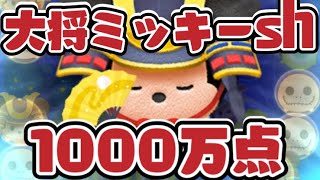 大将ミッキーsh

1000万点